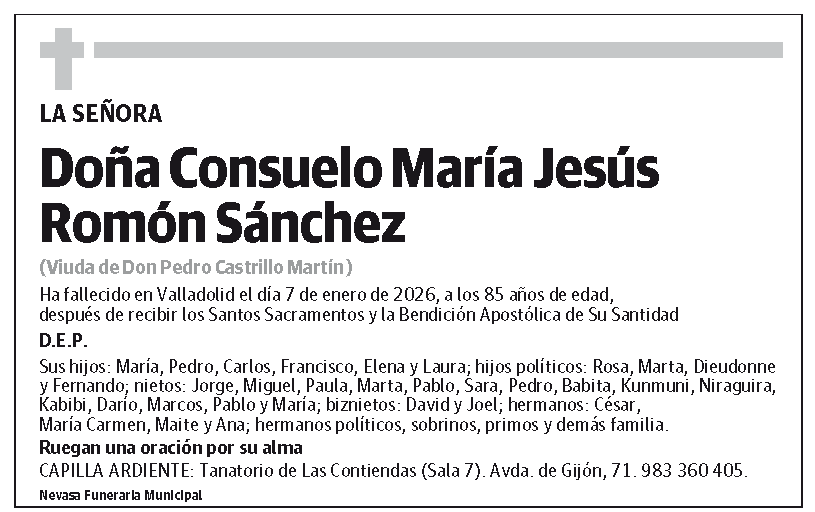 LA SEÑORA

Doña Consuelo María Jesús Romón Sánchez

(Viuda de Don Pedro Castrillo Martín)

Ha fallecido en Valladolid el día 7 de enero de 2026, a los 85 años de edad, después de recibir los Santos Sacramentos y la Bendición Apostólica de Su Santidad

D.E.P.

Sus hijos: María, Pedro, Carlos, Francisco, Elena y Laura; hijos políticos: Rosa, Marta, Dieudonne y Fernando; nietos: Jorge, Miguel, Paula, Marta, Pablo, Sara, Pedro, Babita, Kunmuni, Niraguira, Kabibi, Darío, Marcos, Pablo y María; biznietos: David y Joel; hermanos: César, María Carmen, Maite y Ana; hermanos políticos, sobrinos, primos y demás familia.

Ruegan una oración por su alma

CAPILLA ARDIENTE: Tanatorio de Las Contiendas (Sala 7). Avda. de Gijón, 71. 983 360 405.

Nevasa Funeraria Municipal